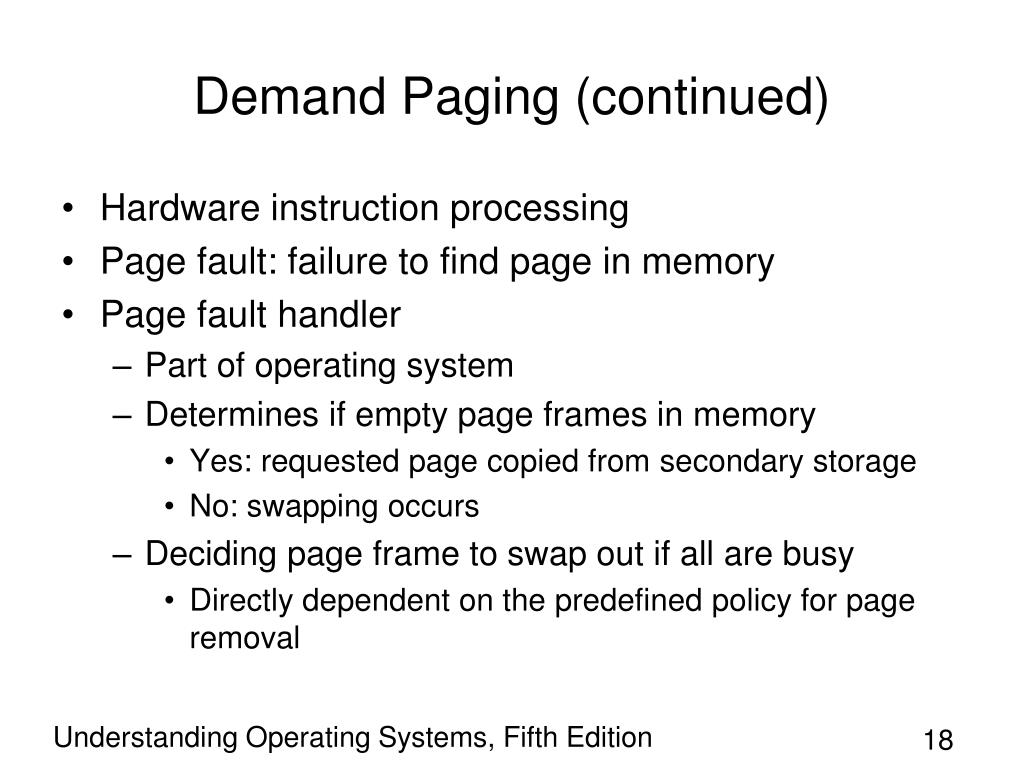 Demand Paging (continued)

• Hardware instruction processing
• Page fault: failure to find page in memory
• Page fault handler
– Part of operating system
– Determines if empty page frames in memory
• Yes: requested page copied from secondary storage
• No: swapping occurs
– Deciding page frame to swap out if all are busy
• Directly dependent on the predefined policy for page removal

Understanding Operating Systems, Fifth Edition

18